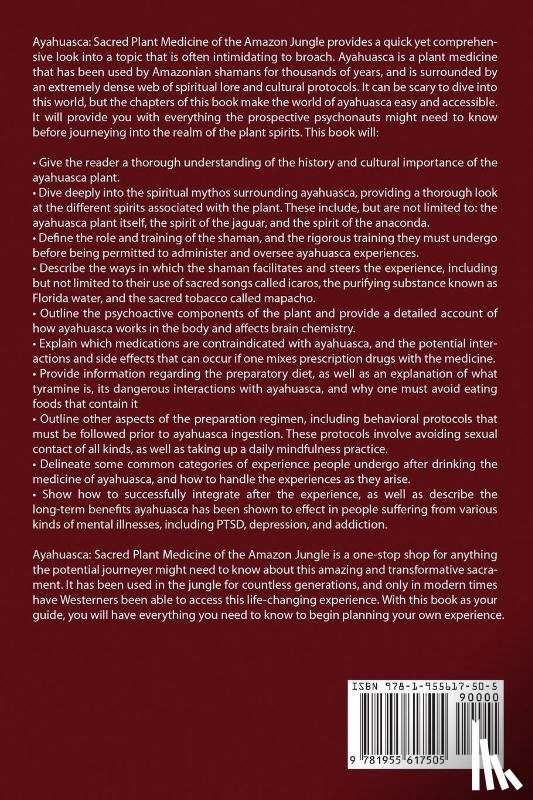 Ayahuasca: Sacred Plant Medicine of the Amazon Jungle provides a quick yet comprehensive look into a topic that is often intimidating to broach. Ayahuasca is a plant medicine that has been used by Amazonian shamans for thousands of years, and is surrounded by an extremely dense web of spiritual lore and cultural protocols. It can be scary to dive into this world, but the chapters of this book make the world of ayahuasca easy and accessible. It will provide you with everything the prospective psychonauts might need to know before journeying into the realm of the plant spirits. This book will:

• Give the reader a thorough understanding of the history and cultural importance of the ayahuasca plant.
• Dive deeply into the spiritual mythos surrounding ayahuasca, providing a thorough look at the different spirits associated with the plant. These include, but are not limited to: the ayahuasca plant itself, the spirit of the jaguar, and the spirit of the anaconda.
• Define the role and training of the shaman, and the rigorous training they must undergo before being permitted to administer and oversee ayahuasca experiences.
• Describe the ways in which the shaman facilitates and steers the experience, including but not limited to their use of sacred songs called icaros, the purifying substance known as Florida water, and the sacred tobacco called mapacho.
• Outline the psychoactive components of the plant and provide a detailed account of how ayahuasca works in the body and affects brain chemistry.
• Explain which medications are contraindicated with ayahuasca, and the potential interactions and side effects that can occur if one mixes prescription drugs with the medicine.
• Provide information regarding the preparatory diet, as well as an explanation of what tyramine is, its dangerous interactions with ayahuasca, and why one must avoid eating foods that contain it
• Outline other aspects of the preparation regimen, including behavioral protocols that must be followed prior to ayahuasca ingestion. These protocols involve avoiding sexual contact of all kinds, as well as taking up a daily mindfulness practice.
• Delineate some common categories of experience people undergo after drinking the medicine of ayahuasca, and how to handle the experiences as they arise.
• Show how to successfully integrate after the experience, as well as describe the long-term benefits ayahuasca has been shown to effect in people suffering from various kinds of mental illnesses, including PTSD, depression, and addiction.

Ayahuasca: Sacred Plant Medicine of the Amazon Jungle is a one-stop shop for anything the potential journeyer might need to know about this amazing and transformative sacrament. It has been used in the jungle for countless generations, and only in modern times have Westerners been able to access this life-changing experience. With this book as your guide, you will have everything you need to know to begin planning your own experience.

ISBN 978-1-955617-50-5
90000
9 781955 617505